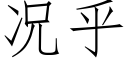 况乎